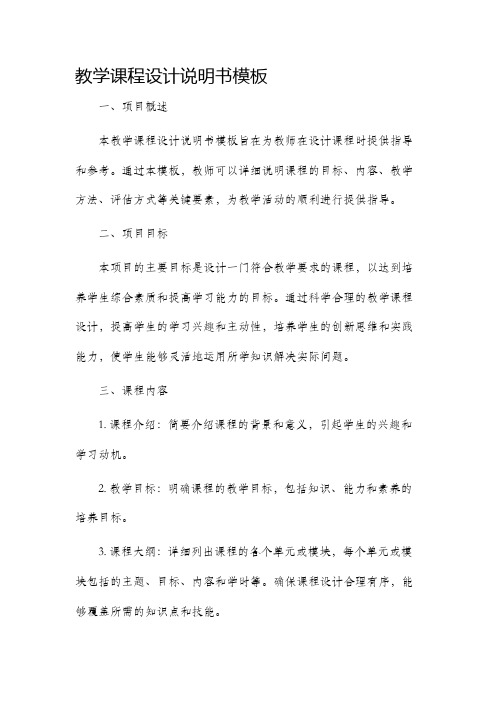 教学课程设计说明书模板

一、项目概述

本教学课程设计说明书模板旨在为教师在设计课程时提供指导和参考。通过本模板，教师可以详细说明课程的目标、内容、教学方法、评估方式等关键要素，为教学活动的顺利进行提供指导。

二、项目目标

本项目的主要目标是设计一门符合教学要求的课程，以达到培养学生综合素质和提高学习能力的目标。通过科学合理的教学课程设计，提高学生的学习兴趣和主动性，培养学生的创新思维和实践能力，使学生能够灵活地运用所学知识解决实际问题。

三、课程内容

1. 课程介绍：简要介绍课程的背景和意义，引起学生的兴趣和学习动机。

2. 教学目标：明确课程的教学目标，包括知识、能力和素养的培养目标。

3. 课程大纲：详细列出课程的各个单元或模块，每个单元或模块包括的主题、目标、内容和学时等。确保课程设计合理有序，能够覆盖所需的知识点和技能。